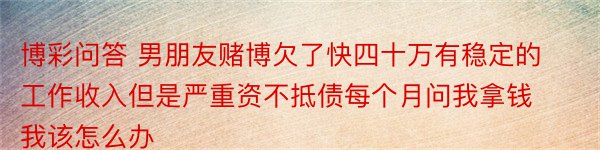 博彩问答 男朋友赌博欠了快四十万有稳定的工作收入但是严重资不抵债每个月问我拿钱我该怎么办